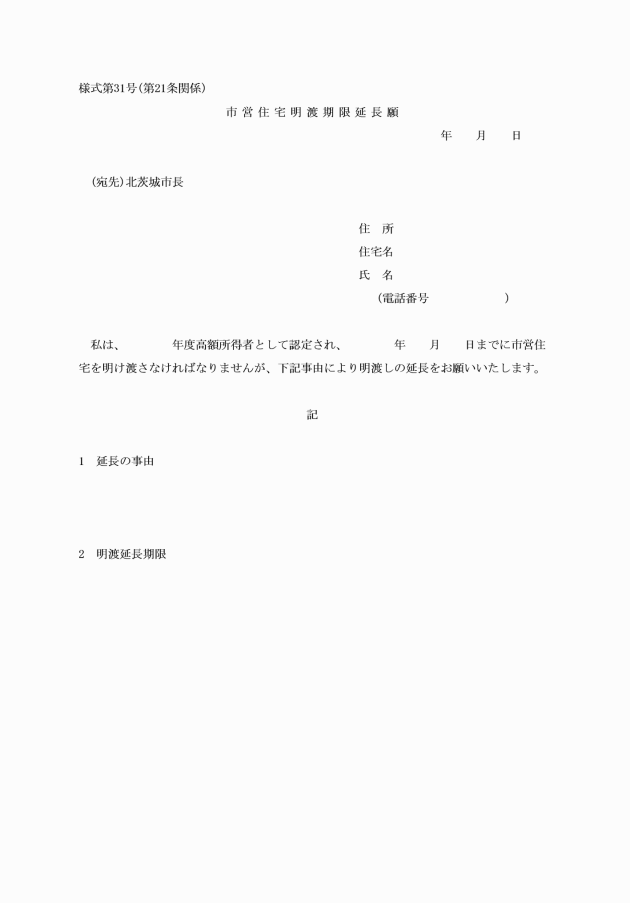 様式第31号(第21条関係)

市営住宅明渡期限延長願

年　月　日

(宛先)北茨城市長

住　所
住宅名
氏　名
(電話番号　　　　　)

私は、　　　年度高額所得者として認定され、　　　年　月　日までに市営住宅を明け渡さなければなりませんが、下記事由により明渡しの延長をお願いいたします。

記

1　延長の事由

2　明渡延長期限